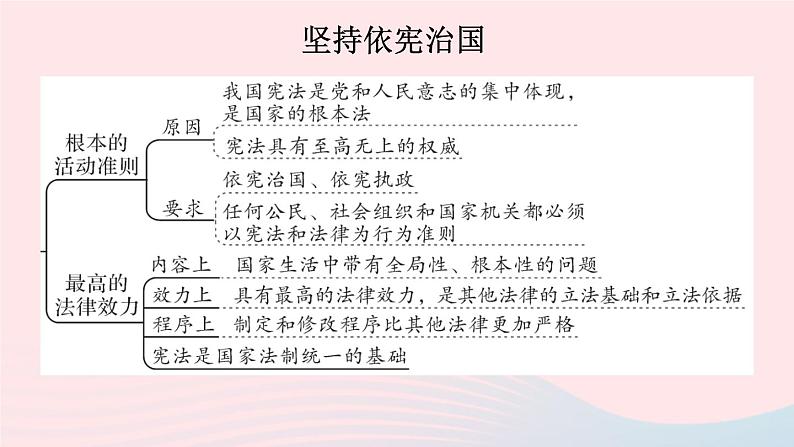 坚持依宪治国

根本的活动准则

原因

我国宪法是党和人民意志的集中体现，是国家的根本法

宪法具有至高无上的权威

要求

依宪治国、依宪执政

任何公民、社会组织和国家机关都必须以宪法和法律为行为准则

最高的法律效力

内容上　国家生活中带有全局性、根本性的问题

效力上　具有最高的法律效力，是其他法律的立法基础和立法依据

程序上　制定和修改程序比其他法律更加严格

宪法是国家法制统一的基础